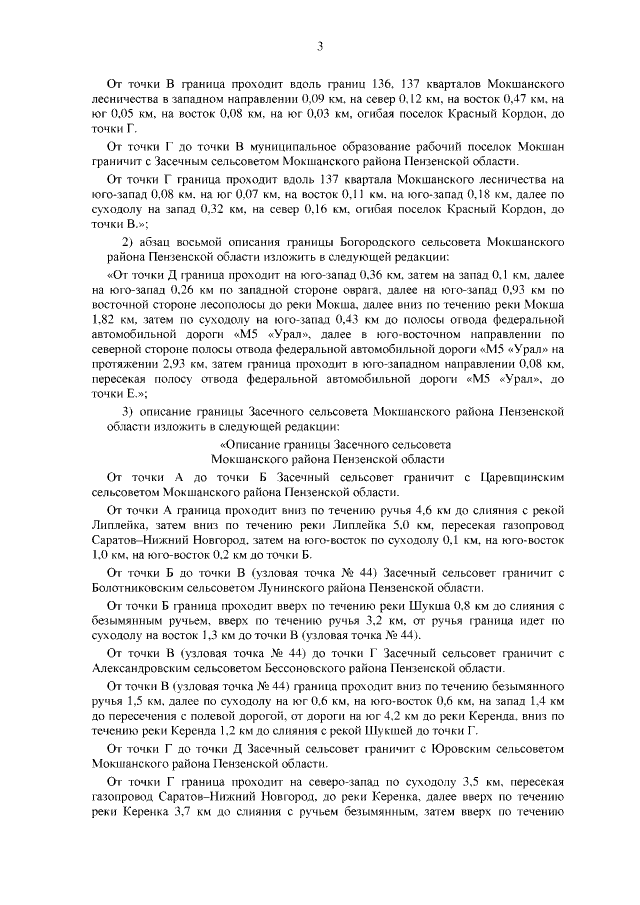 3

От точки В граница проходит вдоль границ 136, 137 кварталов Мокшанского лесничества в западном направлении 0,09 км, на север 0,12 км, на восток 0,47 км, на юг 0,05 км, на восток 0,08 км, на юг 0,03 км, огибая поселок Красный Кордон, до точки Г.

От точки Г до точки В муниципальное образование рабочий поселок Мокшан граничит с Засечным сельсоветом Мокшанского района Пензенской области.

От точки Г граница проходит вдоль 137 квартала Мокшанского лесничества на юго-запад 0,08 км, на юг 0,07 км, на восток 0,11 км, на юго-запад 0,18 км, далее по суходолу на запад 0,32 км, на север 0,16 км, огибая поселок Красный Кордон, до точки В.»;

2) абзац восьмой описания границы Богородского сельсовета Мокшанского района Пензенской области изложить в следующей редакции:

«От точки Д граница проходит на юго-запад 0,36 км, затем на запад 0,1 км, далее на юго-запад 0,26 км по западной стороне оврага, далее на юго-запад 0,93 км по восточной стороне лесополосы до реки Мокша, далее вниз по течению реки Мокша 1,82 км, затем по суходолу на юго-запад 0,43 км до полосы отвода федеральной автомобильной дороги «М5 «Урал», далее в юго-восточном направлении по северной стороне полосы отвода федеральной автомобильной дороги «М5 «Урал» на протяжении 2,93 км, затем граница проходит в юго-западном направлении 0,08 км, пересекая полосу отвода федеральной автомобильной дороги «М5 «Урал», до точки Е.»;

3) описание границы Засечного сельсовета Мокшанского района Пензенской области изложить в следующей редакции:

«Описание границы Засечного сельсовета
Мокшанского района Пензенской области

От точки А до точки Б Засечный сельсовет граничит с Царевщинским сельсоветом Мокшанского района Пензенской области.

От точки А граница проходит вниз по течению ручья 4,6 км до слияния с рекой Липлейка, затем вниз по течению реки Липлейка 5,0 км, пересекая газопровод Саратов–Нижний Новгород, затем на юго-восток по суходолу 0,1 км, на юго-восток 1,0 км, на юго-восток 0,2 км до точки Б.

От точки Б до точки В (узловая точка № 44) Засечный сельсовет граничит с Болотниковским сельсоветом Лунинского района Пензенской области.

От точки Б граница проходит вверх по течению реки Шукша 0,8 км до слияния с безымянным ручьем, вверх по течению ручья 3,2 км, от ручья граница идет по суходолу на восток 1,3 км до точки В (узловая точка № 44).

От точки В (узловая точка № 44) до точки Г Засечный сельсовет граничит с Александровским сельсоветом Бессоновского района Пензенской области.

От точки В (узловая точка № 44) граница проходит вниз по течению безымянного ручья 1,5 км, далее по суходолу на юг 0,6 км, на юго-восток 0,6 км, на запад 1,4 км до пересечения с полевой дорогой, от дороги на юг 4,2 км до реки Керенда, вниз по течению реки Керенда 1,2 км до слияния с рекой Шукшей до точки Г.

От точки Г до точки Д Засечный сельсовет граничит с Юровским сельсоветом Мокшанского района Пензенской области.

От точки Г граница проходит на северо-запад по суходолу 3,5 км, пересекая газопровод Саратов–Нижний Новгород, до реки Керенка, далее вверх по течению реки Керенка 3,7 км до слияния с ручьем безымянным, затем вверх по течению